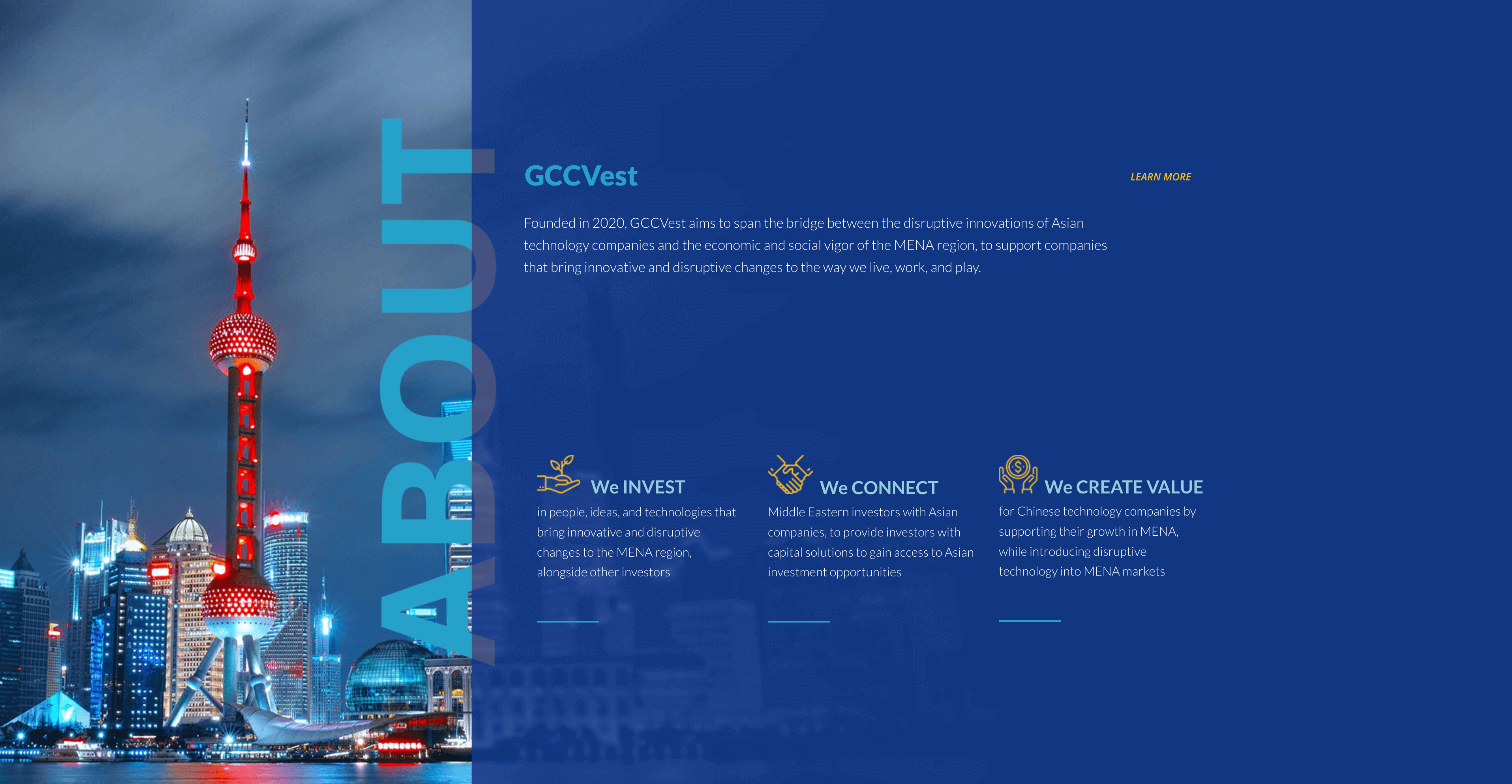 ABOUT

GCCVest

LEARN MORE

Founded in 2020, GCCVest aims to span the bridge between the disruptive innovations of Asian technology companies and the economic and social vigor of the MENA region, to support companies that bring innovative and disruptive changes to the way we live, work, and play.

We INVEST

in people, ideas, and technologies that bring innovative and disruptive changes to the MENA region, alongside other investors

We CONNECT

Middle Eastern investors with Asian companies, to provide investors with capital solutions to gain access to Asian investment opportunities

We CREATE VALUE

for Chinese technology companies by supporting their growth in MENA, while introducing disruptive technology into MENA markets